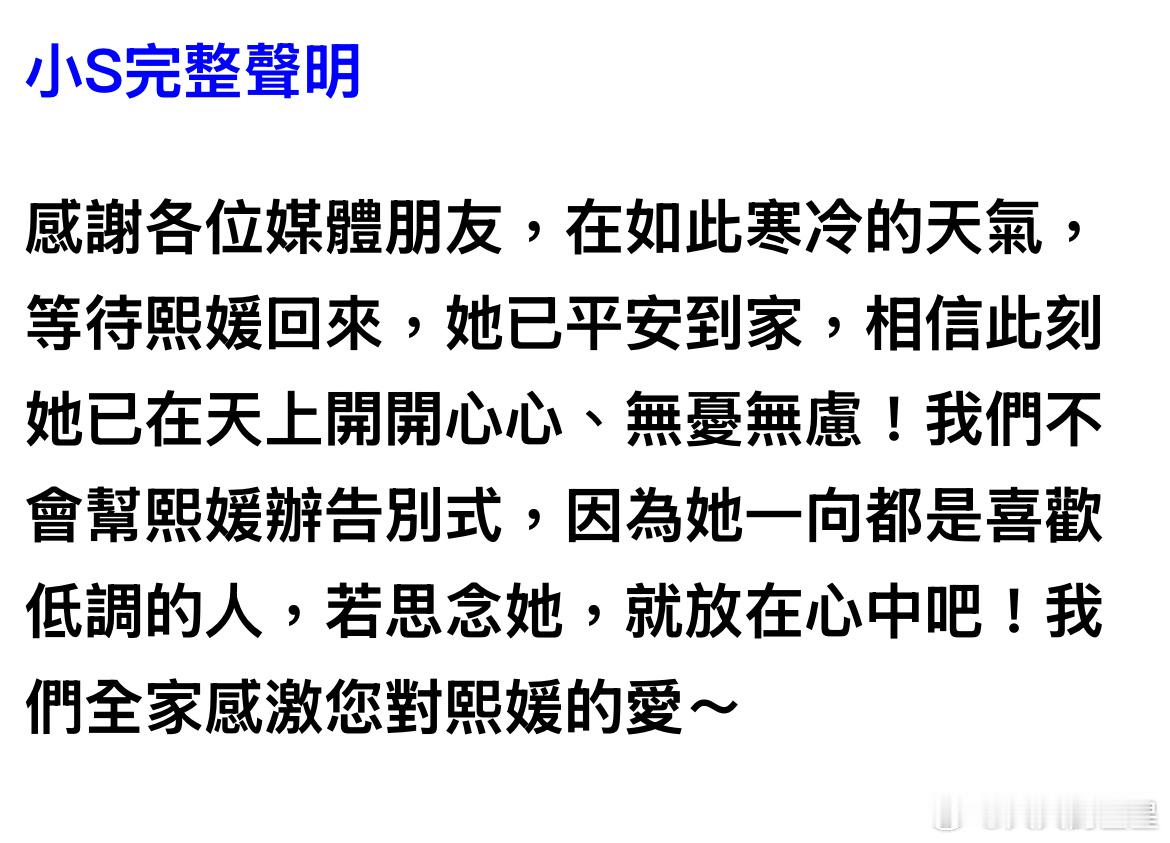 小S完整聲明

感謝各位媒體朋友，在如此寒冷的天氣，等待熙媛回來，她已平安到家，相信此刻她已在天上開開心心、無憂無慮！我們不會幫熙媛辦告別式，因為她一向都是喜歡低調的人，若思念她，就放在心中吧！我們全家感激您對熙媛的愛～